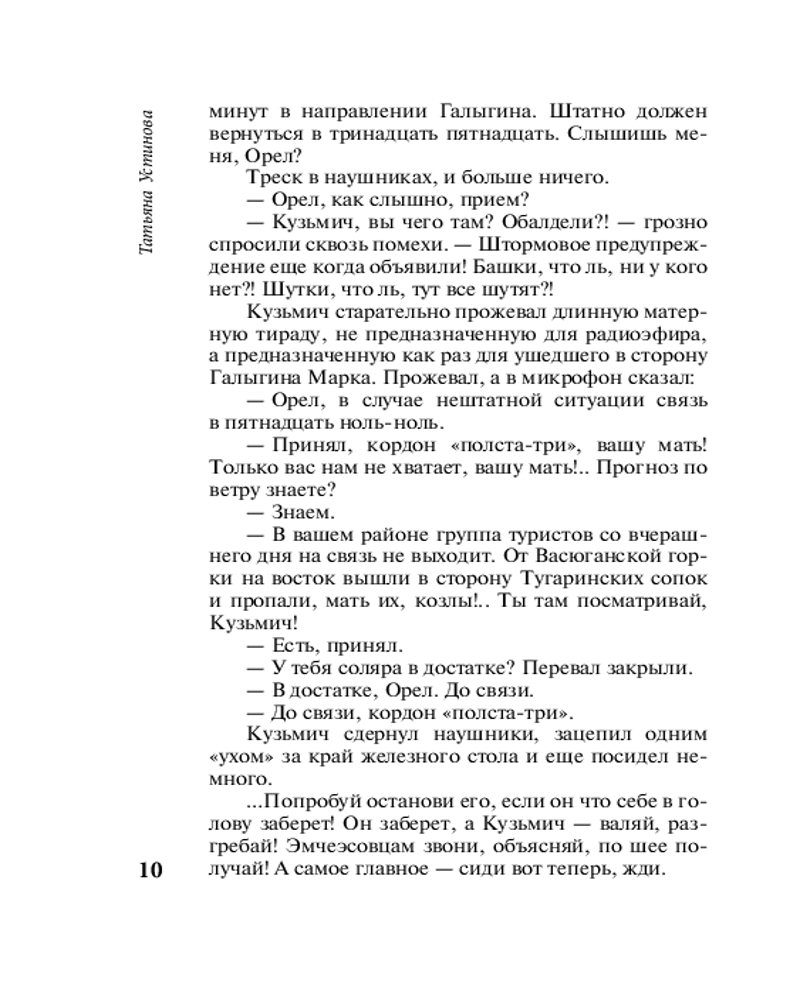 Татьяна Устинова

минут в направлении Галыгина. Штатно должен вернуться в тринадцать пятнадцать. Слышишь меня, Орел?

Треск в наушниках, и больше ничего.

— Орел, как слышно, прием?

— Кузьмич, вы чего там? Обалдели?! — грозно спросили сквозь помехи. — Штормовое предупреждение еще когда объявили! Башки, что ль, ни у кого нет?! Шутки, что ль, тут все шутят?!

Кузьмич старательно прожевал длинную матерную тираду, не предназначенную для радиоэфира, а предназначенную как раз для ушедшего в сторону Галыгина Марка. Прожевал, а в микрофон сказал:

— Орел, в случае нештатной ситуации связь в пятнадцать ноль-ноль.

— Принял, кордон «полста-три», вашу мать! Только вас нам не хватает, вашу мать!.. Прогноз по ветру знаете?

— Знаем.

— В вашем районе группа туристов со вчерашнего дня на связь не выходит. От Васюганской горки на восток вышли в сторону Тугаринских сопок и пропали, мать их, козлы!.. Ты там посматривай, Кузьмич!

— Есть, принял.

— У тебя соляра в достатке? Перевал закрыли.

— В достатке, Орел. До связи.

— До связи, кордон «полста-три».

Кузьмич сдернул наушники, зацепил одним «ухом» за край железного стола и еще посидел немного.

...Попробуй останови его, если он что себе в голову заберет! Он заберет, а Кузьмич — валяй, разгребай! Эмчеэсовцам звони, объясняй, по шее получай! А самое главное — сиди вот теперь, жди.

10